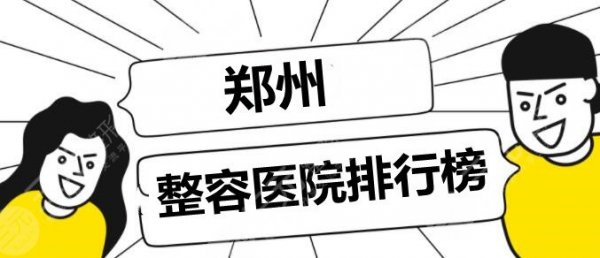 郑州

整容医院排行榜